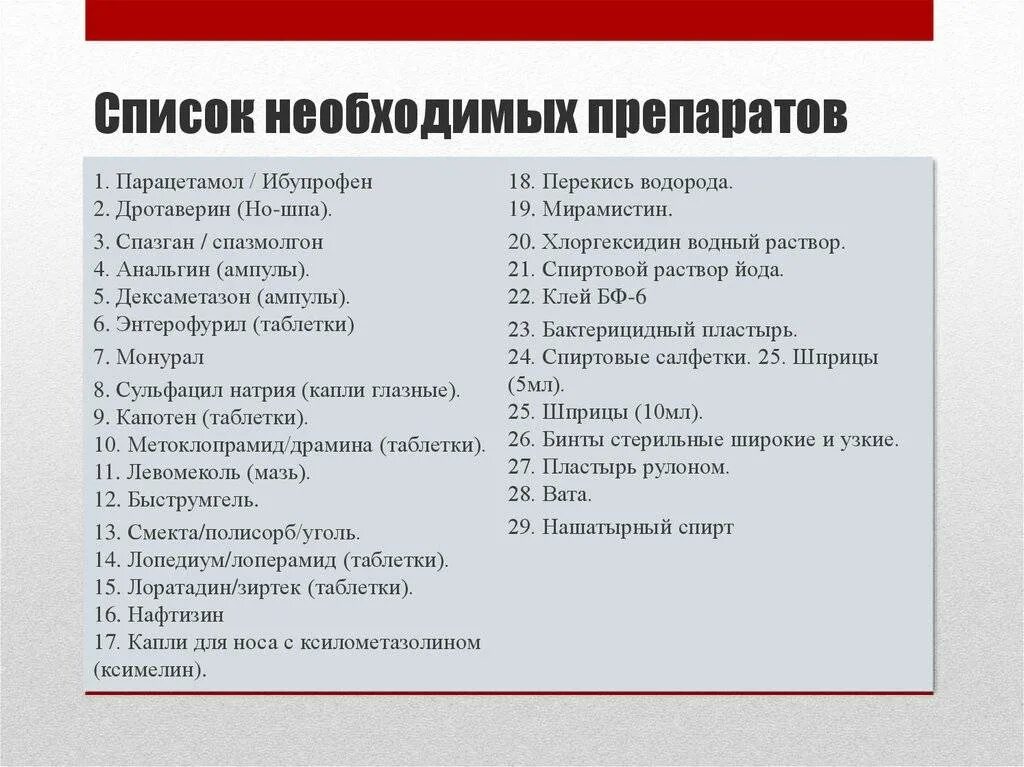 Список необходимых препаратов

1. Парацетамол / Ибупрофен
2. Дротаверин (Но-шпа).
3. Спазган / спазмолгон
4. Анальгин (ампулы).
5. Дексаметазон (ампулы).
6. Энтерофурил (таблетки)
7. Монурал
8. Сульфацил натрия (капли глазные).
9. Капотен (таблетки).
10. Метоклопрамид/драмина (таблетки).
11. Левомеколь (мазь).
12. Быструмгель.
13. Смекта/полисорб/уголь.
14. Лопедиум/лоперамид (таблетки).
15. Лоратадин/зиртек (таблетки).
16. Нафтизин
17. Капли для носа с ксилометазолином (ксимелин).

18. Перекись водорода.
19. Мирамистин.
20. Хлоргексидин водный раствор.
21. Спиртовой раствор йода.
22. Клей БФ-6
23. Бактерицидный пластырь.
24. Спиртовые салфетки. 25. Шприцы (5мл).
25. Шприцы (10мл).
26. Бинты стерильные широкие и узкие.
27. Пластырь рулоном.
28. Вата.
29. Нашатырный спирт